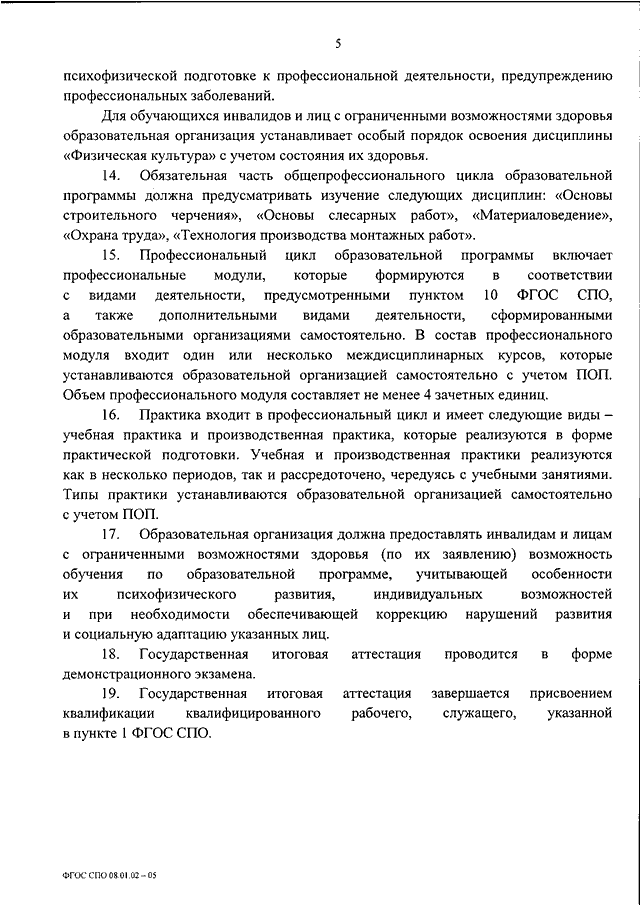 5

психофизической подготовке к профессиональной деятельности, предупреждению профессиональных заболеваний.

Для обучающихся инвалидов и лиц с ограниченными возможностями здоровья образовательная организация устанавливает особый порядок освоения дисциплины «Физическая культура» с учетом состояния их здоровья.

14. Обязательная часть общепрофессионального цикла образовательной программы должна предусматривать изучение следующих дисциплин: «Основы строительного черчения», «Основы слесарных работ», «Материаловедение», «Охрана труда», «Технология производства монтажных работ».

15. Профессиональный цикл образовательной программы включает профессиональные модули, которые формируются в соответствии с видами деятельности, предусмотренными пунктом 10 ФГОС СПО, а также дополнительными видами деятельности, сформированными образовательными организациями самостоятельно. В состав профессионального модуля входит один или несколько междисциплинарных курсов, которые устанавливаются образовательной организацией самостоятельно с учетом ПОП. Объем профессионального модуля составляет не менее 4 зачетных единиц.

16. Практика входит в профессиональный цикл и имеет следующие виды – учебная практика и производственная практика, которые реализуются в форме практической подготовки. Учебная и производственная практики реализуются как в несколько периодов, так и рассредоточено, чередуясь с учебными занятиями. Типы практики устанавливаются образовательной организацией самостоятельно с учетом ПОП.

17. Образовательная организация должна предоставлять инвалидам и лицам с ограниченными возможностями здоровья (по их заявлению) возможность обучения по образовательной программе, учитывающей особенности их психофизического развития, индивидуальных возможностей и при необходимости обеспечивающей коррекцию нарушений развития и социальную адаптацию указанных лиц.

18. Государственная итоговая аттестация проводится в форме демонстрационного экзамена.

19. Государственная итоговая аттестация завершается присвоением квалификации квалифицированного рабочего, служащего, указанной в пункте 1 ФГОС СПО.

ФГОС СПО 08.01.02 – 05